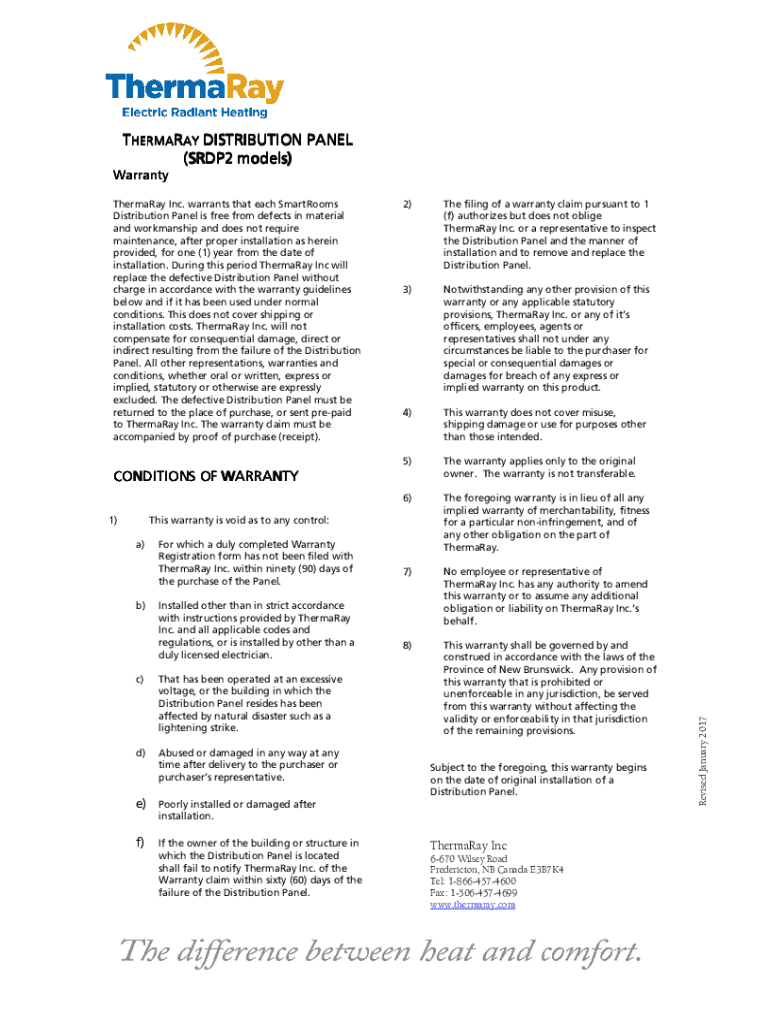 ThermaRay
Electric Radiant Heating

THERMARAY DISTRIBUTION PANEL
(SRDP2 models)

Warranty

ThermaRay Inc. warrants that each SmartRooms Distribution Panel is free from defects in material and workmanship and does not require maintenance, after proper installation as herein provided, for one (1) year from the date of installation. During this period ThermaRay Inc will replace the defective Distribution Panel without charge in accordance with the warranty guidelines below and if it has been used under normal conditions. This does not cover shipping or installation costs. ThermaRay Inc. will not compensate for consequential damage, direct or indirect resulting from the failure of the Distribution Panel. All other representations, warranties and conditions, whether oral or written, express or implied, statutory or otherwise are expressly excluded. The defective Distribution Panel must be returned to the place of purchase, or sent pre-paid to ThermaRay Inc. The warranty claim must be accompanied by proof of purchase (receipt).

CONDITIONS OF WARRANTY

1) This warranty is void as to any control:

a) For which a duly completed Warranty Registration form has not been filed with ThermaRay Inc. within ninety (90) days of the purchase of the Panel.

b) Installed other than in strict accordance with instructions provided by ThermaRay Inc. and all applicable codes and regulations, or is installed by other than a duly licensed electrician.

c) That has been operated at an excessive voltage, or the building in which the Distribution Panel resides has been affected by natural disaster such as a lightening strike.

d) Abused or damaged in any way at any time after delivery to the purchaser or purchaser's representative.

e) Poorly installed or damaged after installation.

f) If the owner of the building or structure in which the Distribution Panel is located shall fail to notify ThermaRay Inc. of the Warranty claim within sixty (60) days of the failure of the Distribution Panel.

2) The filing of a warranty claim pursuant to 1 (f) authorizes but does not oblige ThermaRay Inc. or a representative to inspect the Distribution Panel and the manner of installation and to remove and replace the Distribution Panel.

3) Notwithstanding any other provision of this warranty or any applicable statutory provisions, ThermaRay Inc. or any of it's officers, employees, agents or representatives shall not under any circumstances be liable to the purchaser for special or consequential damages or damages for breach of any express or implied warranty on this product.

4) This warranty does not cover misuse, shipping damage or use for purposes other than those intended.

5) The warranty applies only to the original owner. The warranty is not transferable.

6) The foregoing warranty is in lieu of all any implied warranty of merchantability, fitness for a particular non-infringement, and of any other obligation on the part of ThermaRay.

7) No employee or representative of ThermaRay Inc. has any authority to amend this warranty or to assume any additional obligation or liability on ThermaRay Inc.'s behalf.

8) This warranty shall be governed by and construed in accordance with the laws of the Province of New Brunswick. Any provision of this warranty that is prohibited or unenforceable in any jurisdiction, be served from this warranty without affecting the validity or enforceability in that jurisdiction of the remaining provisions.

Subject to the foregoing, this warranty begins on the date of original installation of a Distribution Panel.

Revised January 2017

ThermaRay Inc
6-670 Wilsey Road
Fredericton, NB Canada E3B7K4
Tel: 1-866-457-4600
Fax: 1-506-457-4699
www.thermaray.com

The difference between heat and comfort.